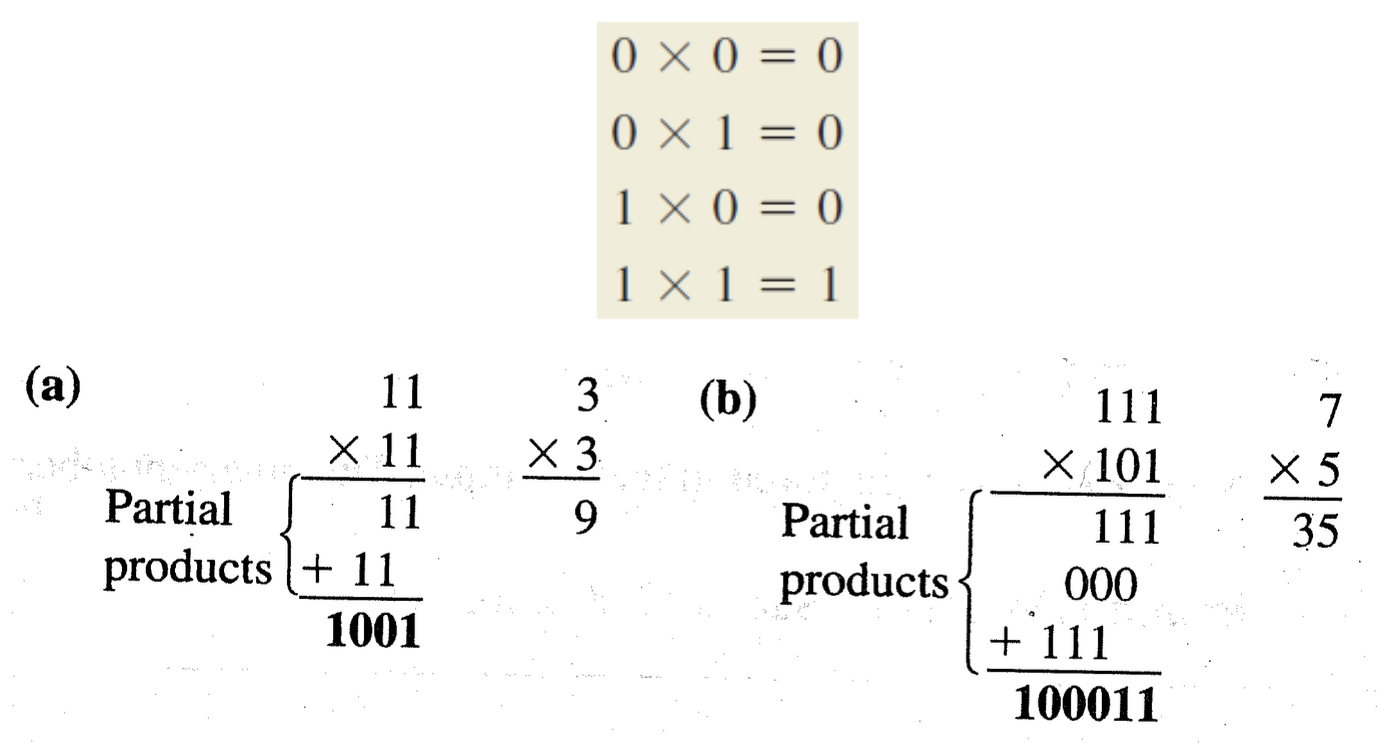 $0 \times 0 = 0$
$0 \times 1 = 0$
$1 \times 0 = 0$
$1 \times 1 = 1$

(a)
11
× 11
Partial products
11
+ 11
1001

3
× 3
9

(b)
111
× 101
Partial products
111
000
+ 111
100011

7
× 5
35